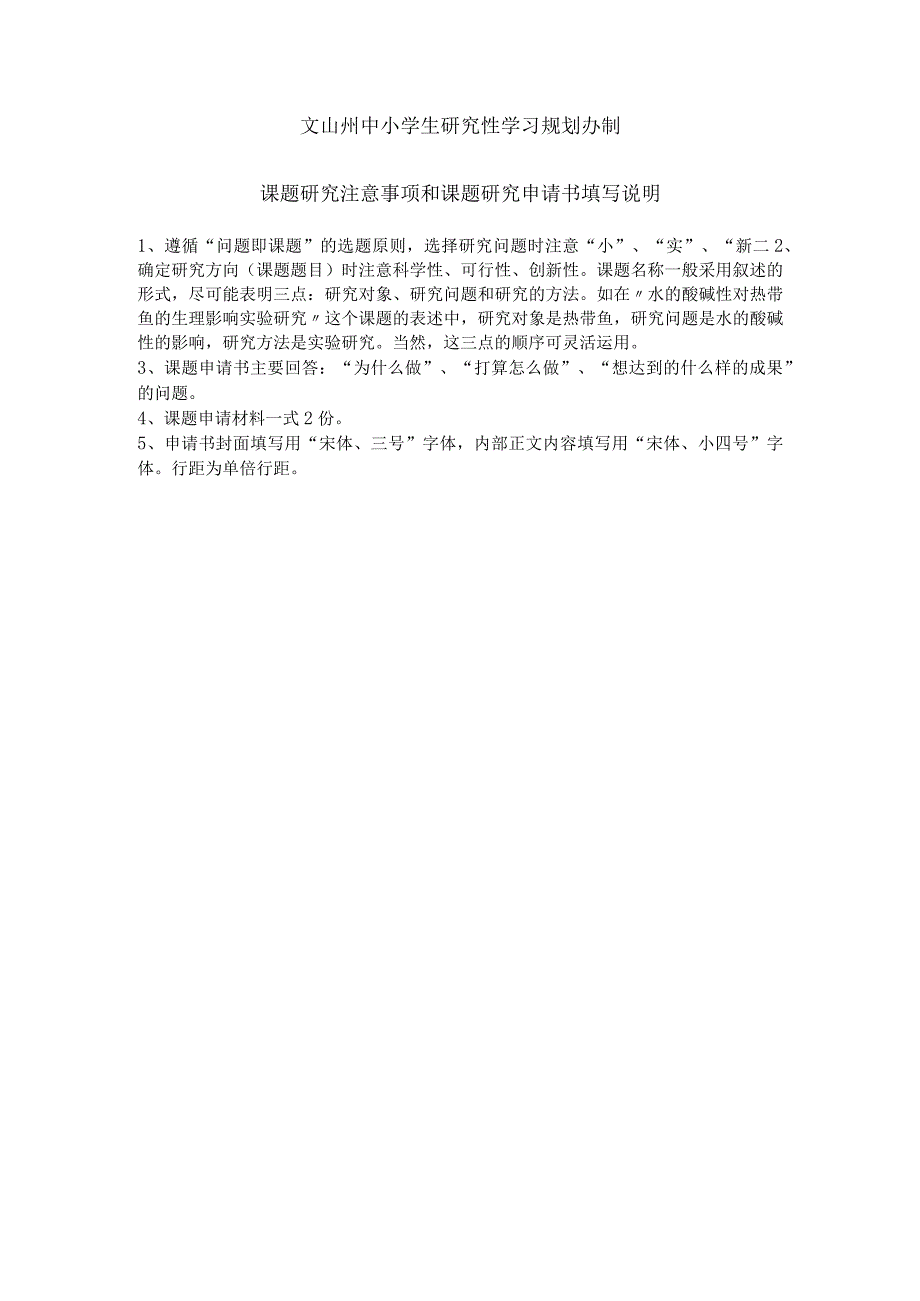 文山州中小学生研究性学习规划办制

课题研究注意事项和课题研究申请书填写说明

1、遵循“问题即课题”的选题原则，选择研究问题时注意“小”、“实”、“新二 2、确定研究方向（课题题目）时注意科学性、可行性、创新性。课题名称一般采用叙述的形式，尽可能表明三点：研究对象、研究问题和研究的方法。如在〃水的酸碱性对热带鱼的生理影响实验研究〃这个课题的表述中，研究对象是热带鱼，研究问题是水的酸碱性的影响，研究方法是实验研究。当然，这三点的顺序可灵活运用。
3、课题申请书主要回答：“为什么做”、“打算怎么做”、“想达到的什么样的成果”的问题。
4、课题申请材料一式 2 份。
5、申请书封面填写用“宋体、三号”字体，内部正文内容填写用“宋体、小四号”字体。行距为单倍行距。